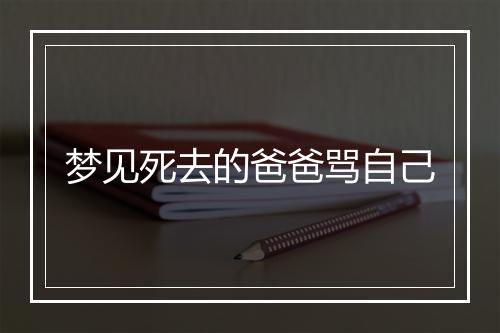 梦见死去的爸爸骂自己